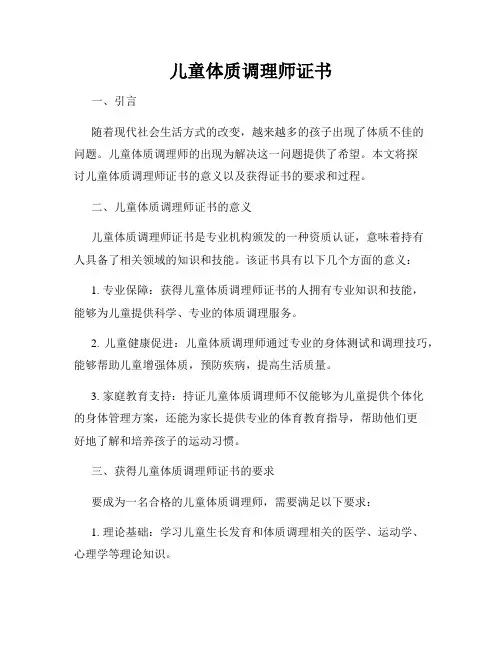 儿童体质调理师证书

一、引言

随着现代社会生活方式的改变，越来越多的孩子出现了体质不佳的问题。儿童体质调理师的出现为解决这一问题提供了希望。本文将探讨儿童体质调理师证书的意义以及获得证书的要求和过程。

二、儿童体质调理师证书的意义

儿童体质调理师证书是专业机构颁发的一种资质认证，意味着持有人具备了相关领域的知识和技能。该证书具有以下几个方面的意义：

1. 专业保障：获得儿童体质调理师证书的人拥有专业知识和技能，能够为儿童提供科学、专业的体质调理服务。

2. 儿童健康促进：儿童体质调理师通过专业的身体测试和调理技巧，能够帮助儿童增强体质，预防疾病，提高生活质量。

3. 家庭教育支持：持证儿童体质调理师不仅能够为儿童提供个体化的身体管理方案，还能为家长提供专业的体育教育指导，帮助他们更好地了解和培养孩子的运动习惯。

三、获得儿童体质调理师证书的要求

要成为一名合格的儿童体质调理师，需要满足以下要求：

1. 理论基础：学习儿童生长发育和体质调理相关的医学、运动学、心理学等理论知识。